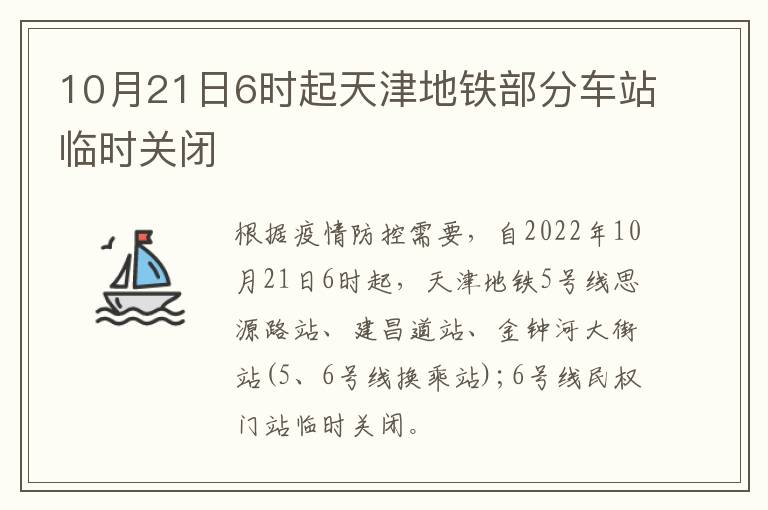 10月21日6时起天津地铁部分车站临时关闭

根据疫情防控需要，自2022年10月21日6时起，天津地铁5号线思源路站、建昌道站、金钟河大街站(5、6号线换乘站)；6号线民权门站临时关闭。